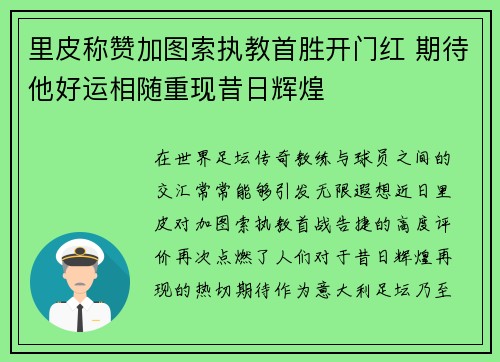 里皮称赞加图索执教首胜开门红 期待他好运相随重现昔日辉煌

在世界足坛传奇教练与球员之间的交汇常常能够引发无限遐想近日里皮对加图索执教首战告捷的高度评价再次点燃了人们对于昔日辉煌再现的热切期待作为意大利足坛乃至